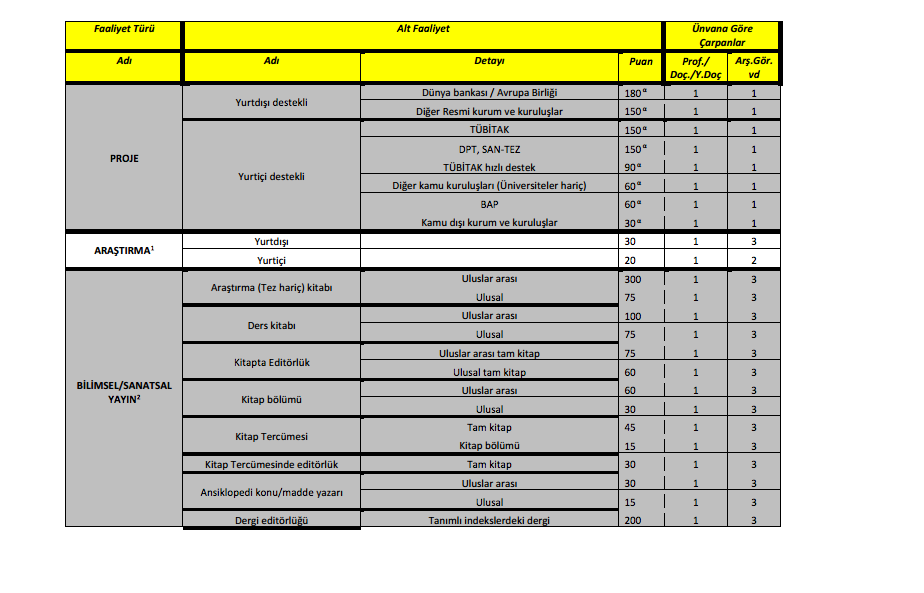 | Faaliyet Türü | Alt Faaliyet | | | Ünvana Göre Çarpanlar | |
|---|---|---|---|---|---|
| Adı | Adı | Detayı | Puan | Prof./ Doç./Y.Doç | Arş.Gör. vd |
| PROJE | Yurtdışı destekli | Dünya bankası / Avrupa Birliği | $180^{a}$ | 1 | 1 |
| | | Diğer Resmi kurum ve kuruluşlar | $150^{a}$ | 1 | 1 |
| | Yurtiçi destekli | TÜBİTAK | $150^{a}$ | 1 | 1 |
| | | DPT, SAN-TEZ | $150^{a}$ | 1 | 1 |
| | | TÜBİTAK hızlı destek | $90^{a}$ | 1 | 1 |
| | | Diğer kamu kuruluşları (Üniversiteler hariç) | $60^{a}$ | 1 | 1 |
| | | BAP | $60^{a}$ | 1 | 1 |
| | | Kamu dışı kurum ve kuruluşlar | $30^{a}$ | 1 | 1 |
| ARAŞTIRMA$^{1}$ | Yurtdışı | | 30 | 1 | 3 |
| | Yurtiçi | | 20 | 1 | 2 |
| BİLİMSEL/SANATSAL YAYIN$^{2}$ | Araştırma (Tez hariç) kitabı | Uluslar arası | 300 | 1 | 3 |
| | | Ulusal | 75 | 1 | 3 |
| | Ders kitabı | Uluslar arası | 100 | 1 | 3 |
| | | Ulusal | 75 | 1 | 3 |
| | Kitapta Editörlük | Uluslar arası tam kitap | 75 | 1 | 3 |
| | | Ulusal tam kitap | 60 | 1 | 3 |
| | Kitap bölümü | Uluslar arası | 60 | 1 | 3 |
| | | Ulusal | 30 | 1 | 3 |
| | Kitap Tercümesi | Tam kitap | 45 | 1 | 3 |
| | | Kitap bölümü | 15 | 1 | 3 |
| | Kitap Tercümesinde editörlük | Tam kitap | 30 | 1 | 3 |
| | Ansiklopedi konu/madde yazarı | Uluslar arası | 30 | 1 | 3 |
| | | Ulusal | 15 | 1 | 3 |
| | Dergi editörlüğü | Tanımlı indekslerdeki dergi | 200 | 1 | 3 |